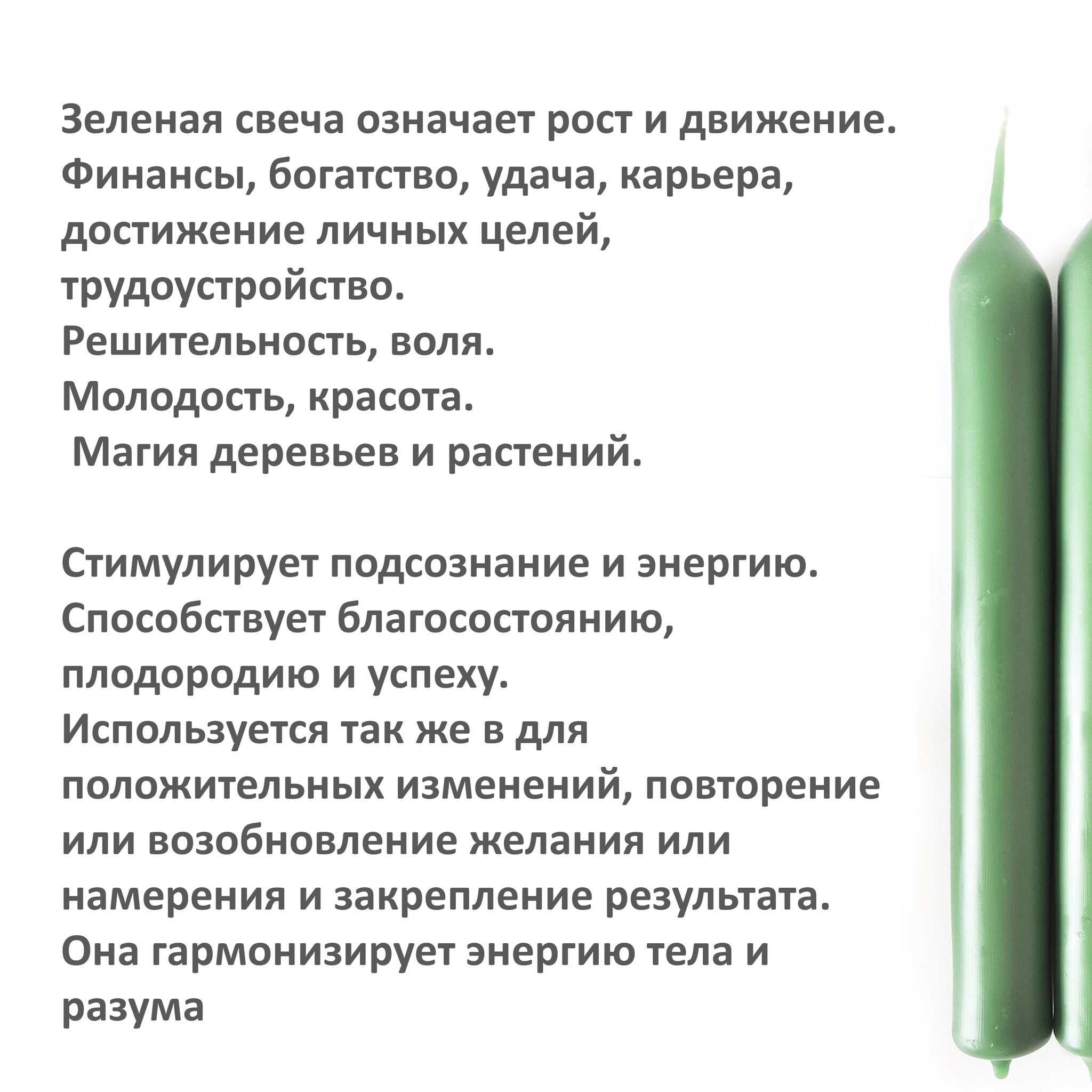 Зеленая свеча означает рост и движение.
Финансы, богатство, удача, карьера, достижение личных целей, трудоустройство.
Решительность, воля.
Молодость, красота.
Магия деревьев и растений.

Стимулирует подсознание и энергию.
Способствует благосостоянию, плодородию и успеху.
Используется так же в для положительных изменений, повторение или возобновление желания или намерения и закрепление результата.
Она гармонизирует энергию тела и разума